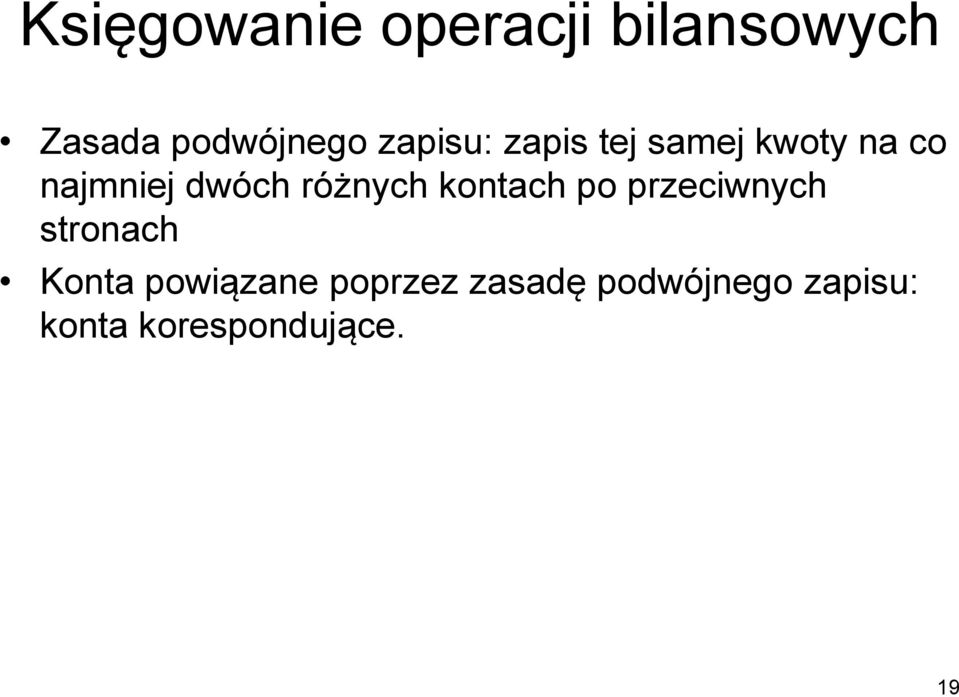 Księgowanie operacji bilansowych

• Zasada podwójnego zapisu: zapis tej samej kwoty na co najmniej dwóch różnych kontach po przeciwnych stronach

• Konta powiązane poprzez zasadę podwójnego zapisu: konta korespondujące.

19